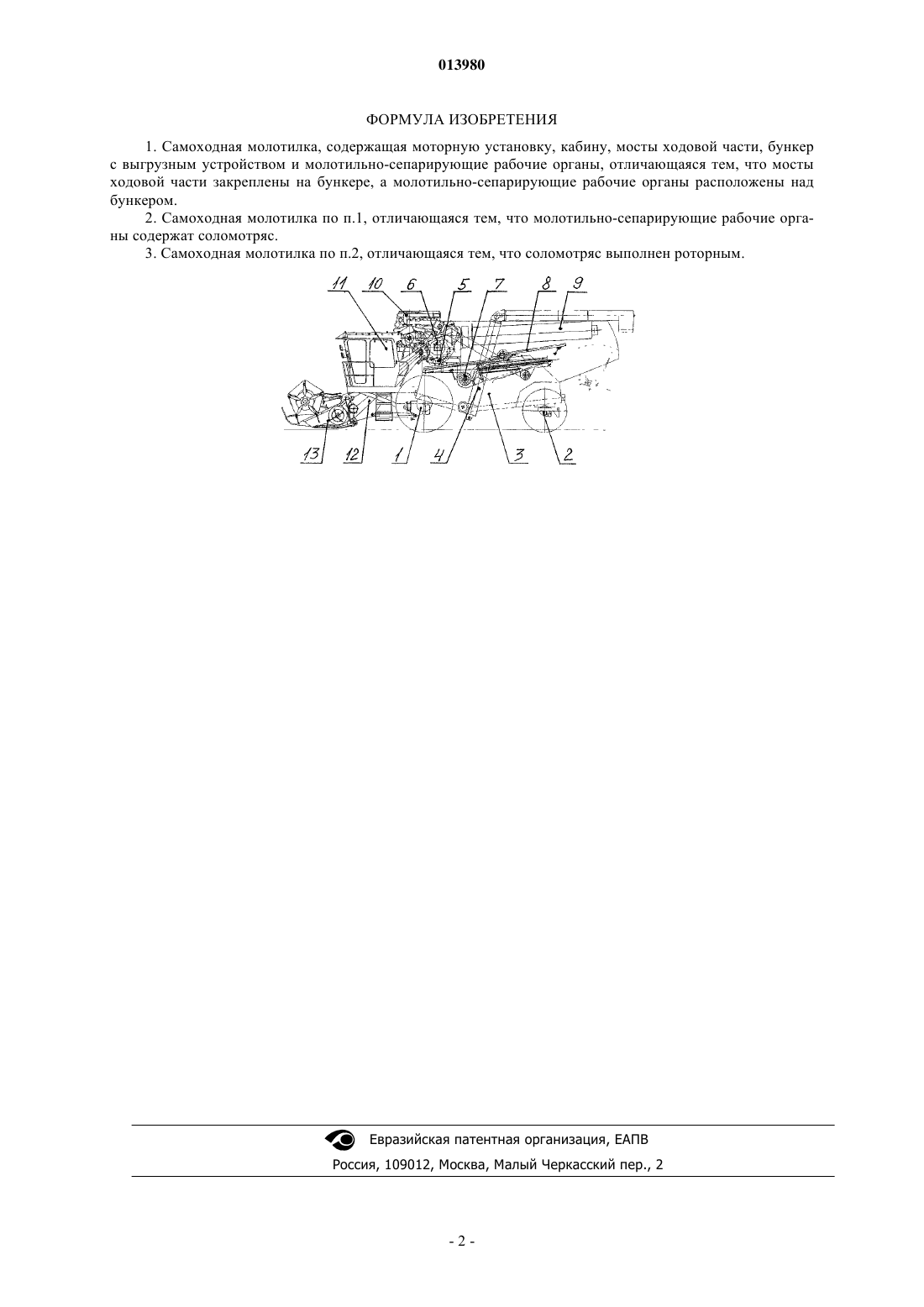 013980

ФОРМУЛА ИЗОБРЕТЕНИЯ

1. Самоходная молотилка, содержащая моторную установку, кабину, мосты ходовой части, бункер с выгрузным устройством и молотильно-сепарирующие рабочие органы, отличающаяся тем, что мосты ходовой части закреплены на бункере, а молотильно-сепарирующие рабочие органы расположены над бункером.

2. Самоходная молотилка по п.1, отличающаяся тем, что молотильно-сепарирующие рабочие органы содержат соломотряс.

3. Самоходная молотилка по п.2, отличающаяся тем, что соломотряс выполнен роторным.

11 10 6 5 7 8 9

13 12 1 4 3 2

Евразийская патентная организация, ЕАПВ

Россия, 109012, Москва, Малый Черкасский пер., 2

- 2 -